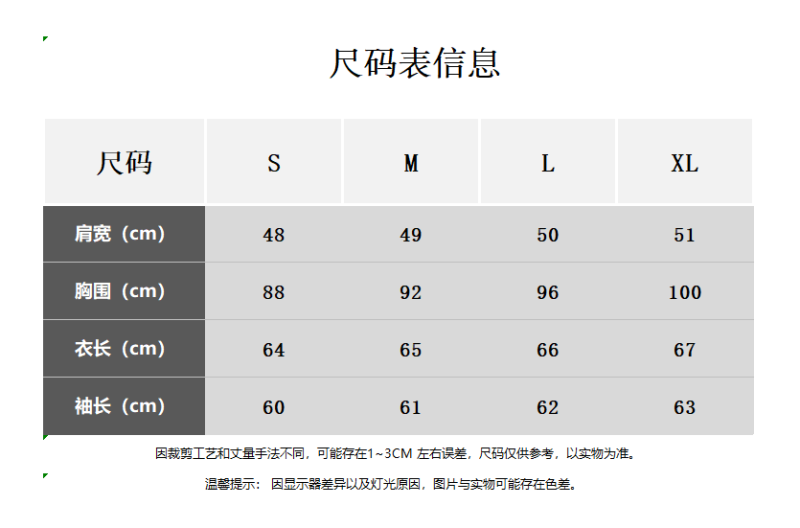 尺码表信息

| 尺码 | S | M | L | XL |
|---|---|---|---|---|
| 肩宽（cm） | 48 | 49 | 50 | 51 |
| 胸围（cm） | 88 | 92 | 96 | 100 |
| 衣长（cm） | 64 | 65 | 66 | 67 |
| 袖长（cm） | 60 | 61 | 62 | 63 |

因裁剪工艺和丈量手法不同，可能存在1~3CM 左右误差，尺码仅供参考，以实物为准。

温馨提示：因显示器差异以及灯光原因，图片与实物可能存在色差。